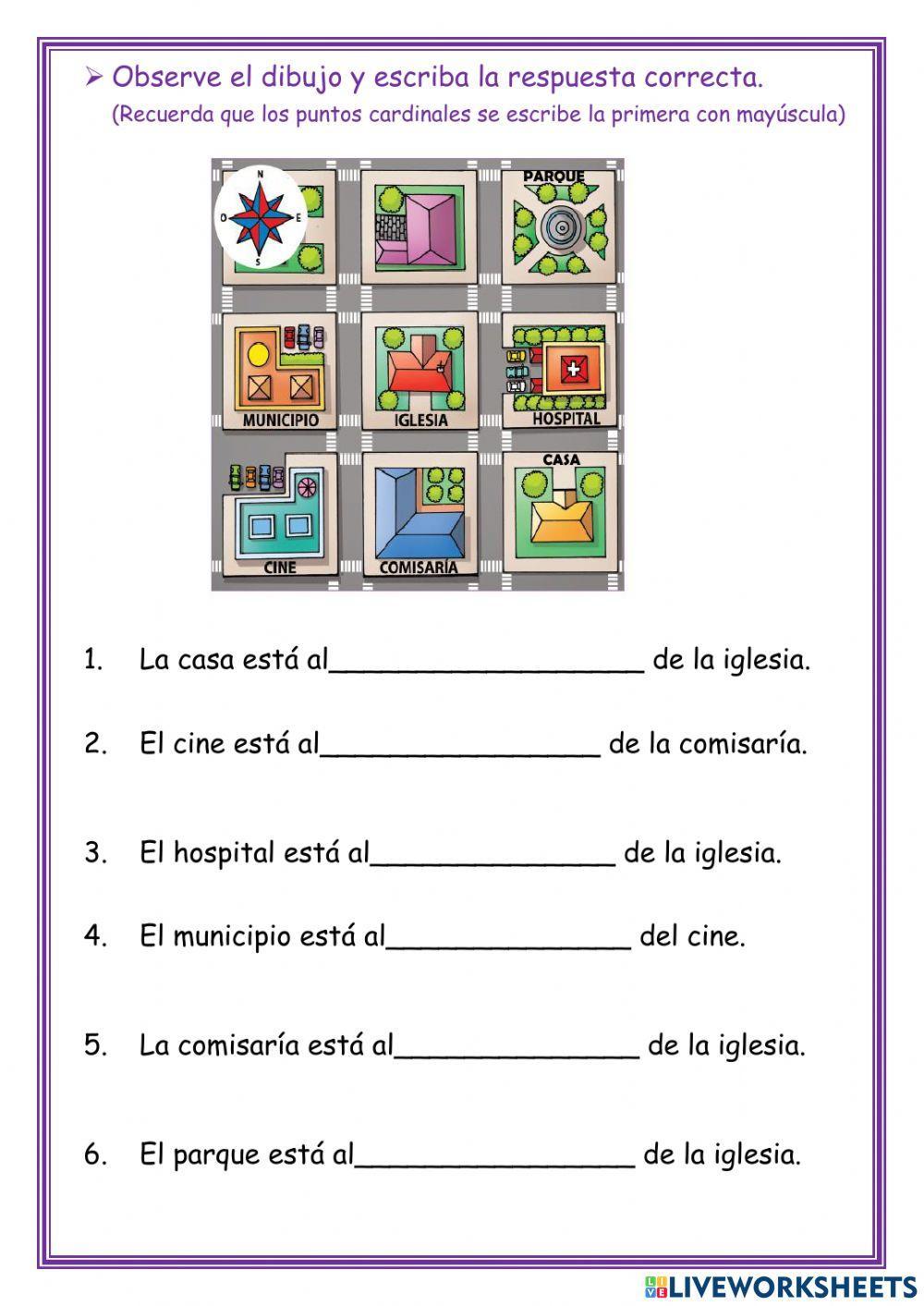 ➢ Observe el dibujo y escriba la respuesta correcta.
(Recuerda que los puntos cardinales se escribe la primera con mayúscula)

N
O
E
S
PARQUE
MUNICIPIO
IGLESIA
HOSPITAL
CASA
CINE
COMISARÍA

1. La casa está al__________________ de la iglesia.

2. El cine está al________________ de la comisaría.

3. El hospital está al______________ de la iglesia.

4. El municipio está al______________ del cine.

5. La comisaría está al______________ de la iglesia.

6. El parque está al________________ de la iglesia.

LIVEWORKSHEETS